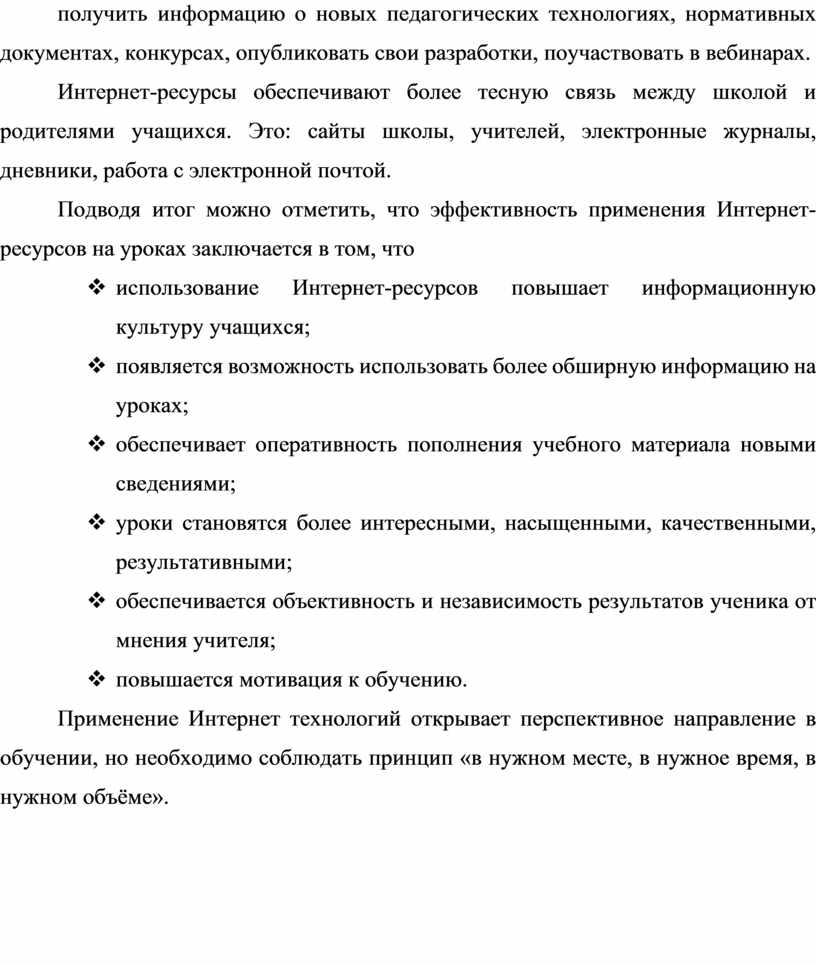 получить информацию о новых педагогических технологиях, нормативных документах, конкурсах, опубликовать свои разработки, поучаствовать в вебинарах.

Интернет-ресурсы обеспечивают более тесную связь между школой и родителями учащихся. Это: сайты школы, учителей, электронные журналы, дневники, работа с электронной почтой.

Подводя итог можно отметить, что эффективность применения Интернет-ресурсов на уроках заключается в том, что

❖ использование Интернет-ресурсов повышает информационную культуру учащихся;
❖ появляется возможность использовать более обширную информацию на уроках;
❖ обеспечивает оперативность пополнения учебного материала новыми сведениями;
❖ уроки становятся более интересными, насыщенными, качественными, результативными;
❖ обеспечивается объективность и независимость результатов ученика от мнения учителя;
❖ повышается мотивация к обучению.

Применение Интернет технологий открывает перспективное направление в обучении, но необходимо соблюдать принцип «в нужном месте, в нужное время, в нужном объёме».